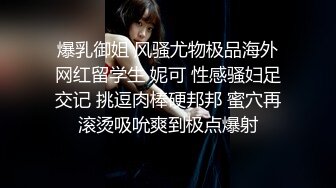 爆乳御姐 风骚尤物极品海外网红留学生 妮可 性感骚妇足交记 挑逗肉棒硬邦邦 蜜穴再滚烫吸吮爽到极点爆射